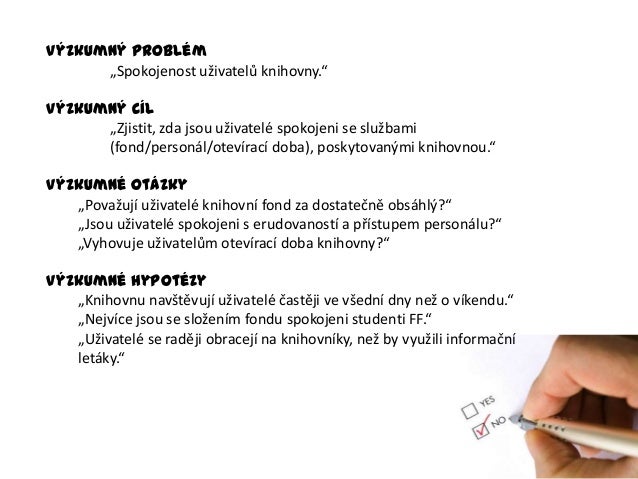 VÝZKUMNÝ PROBLÉM
„Spokojenost uživatelů knihovny."

VÝZKUMNÝ CÍL
„Zjistit, zda jsou uživatelé spokojeni se službami (fond/personál/otevírací doba), poskytovanými knihovnou."

VÝZKUMNÉ OTÁZKY
„Považují uživatelé knihovní fond za dostatečně obsáhlý?"
„Jsou uživatelé spokojeni s erudovaností a přístupem personálu?"
„Vyhovuje uživatelům otevírací doba knihovny?"

VÝZKUMNÉ HYPOTÉZY
„Knihovnu navštěvují uživatelé častěji ve všední dny než o víkendu."
„Nejvíce jsou se složením fondu spokojeni studenti FF."
„Uživatelé se raději obracejí na knihovníky, než by využili informační letáky."

YES
NO